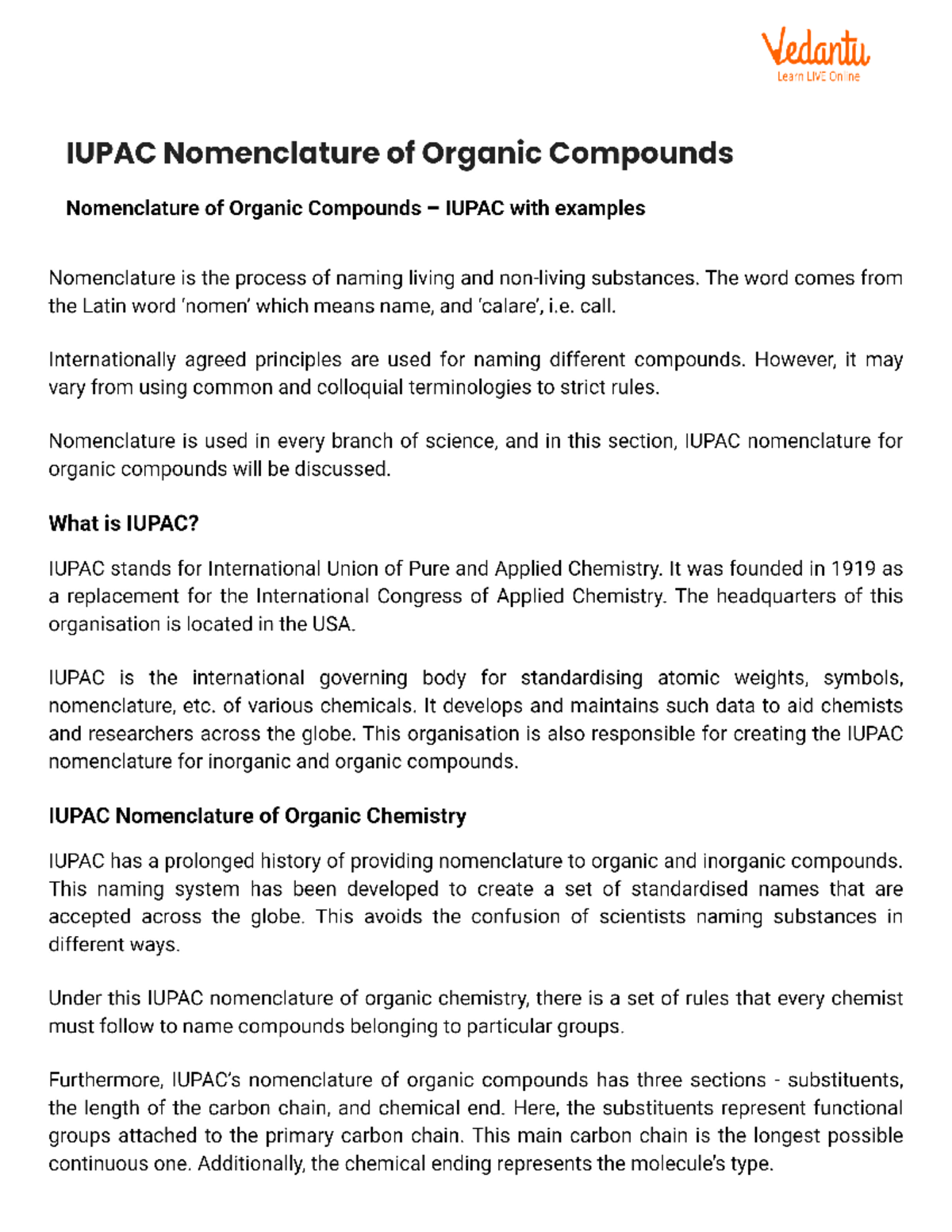 Vedantu
Learn LIVE Online

IUPAC Nomenclature of Organic Compounds

Nomenclature of Organic Compounds – IUPAC with examples

Nomenclature is the process of naming living and non-living substances. The word comes from the Latin word 'nomen' which means name, and 'calare', i.e. call.

Internationally agreed principles are used for naming different compounds. However, it may vary from using common and colloquial terminologies to strict rules.

Nomenclature is used in every branch of science, and in this section, IUPAC nomenclature for organic compounds will be discussed.

What is IUPAC?

IUPAC stands for International Union of Pure and Applied Chemistry. It was founded in 1919 as a replacement for the International Congress of Applied Chemistry. The headquarters of this organisation is located in the USA.

IUPAC is the international governing body for standardising atomic weights, symbols, nomenclature, etc. of various chemicals. It develops and maintains such data to aid chemists and researchers across the globe. This organisation is also responsible for creating the IUPAC nomenclature for inorganic and organic compounds.

IUPAC Nomenclature of Organic Chemistry

IUPAC has a prolonged history of providing nomenclature to organic and inorganic compounds. This naming system has been developed to create a set of standardised names that are accepted across the globe. This avoids the confusion of scientists naming substances in different ways.

Under this IUPAC nomenclature of organic chemistry, there is a set of rules that every chemist must follow to name compounds belonging to particular groups.

Furthermore, IUPAC's nomenclature of organic compounds has three sections - substituents, the length of the carbon chain, and chemical end. Here, the substituents represent functional groups attached to the primary carbon chain. This main carbon chain is the longest possible continuous one. Additionally, the chemical ending represents the molecule's type.